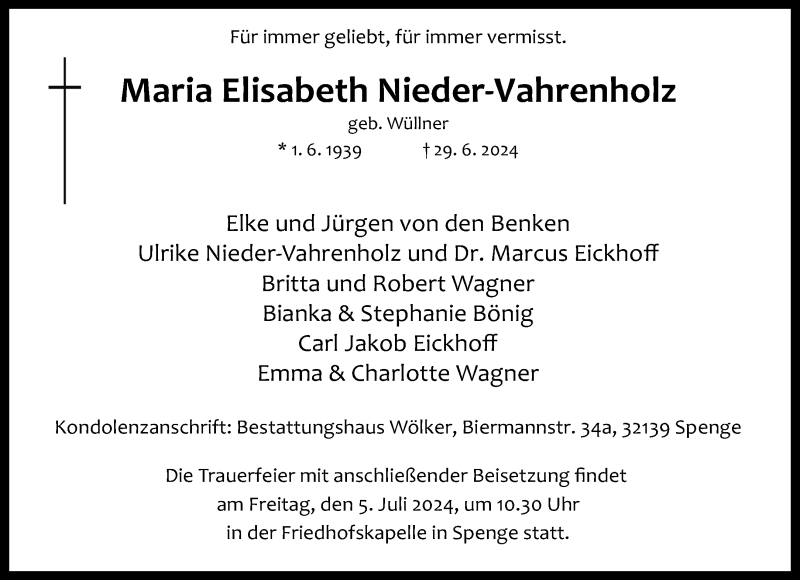 Für immer geliebt, für immer vermisst.

Maria Elisabeth Nieder-Vahrenholz

geb. Wüllner

* 1. 6. 1939 † 29. 6. 2024

Elke und Jürgen von den Benken
Ulrike Nieder-Vahrenholz und Dr. Marcus Eickhoff
Britta und Robert Wagner
Bianka & Stephanie Bönig
Carl Jakob Eickhoff
Emma & Charlotte Wagner

Kondolenzanschrift: Bestattungshaus Wölker, Biermannstr. 34a, 32139 Spenge

Die Trauerfeier mit anschließender Beisetzung findet am Freitag, den 5. Juli 2024, um 10.30 Uhr in der Friedhofskapelle in Spenge statt.